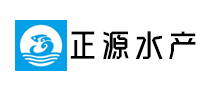 正源水产